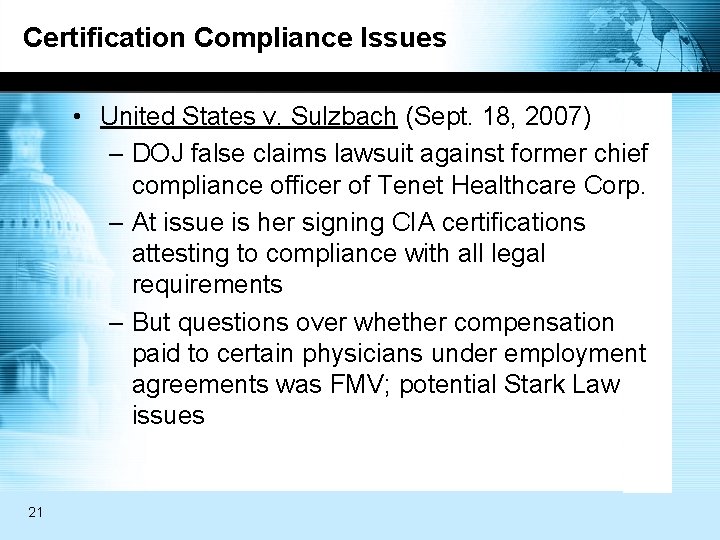 Certification Compliance Issues

• United States v. Sulzbach (Sept. 18, 2007)

– DOJ false claims lawsuit against former chief compliance officer of Tenet Healthcare Corp.

– At issue is her signing CIA certifications attesting to compliance with all legal requirements

– But questions over whether compensation paid to certain physicians under employment agreements was FMV; potential Stark Law issues

21